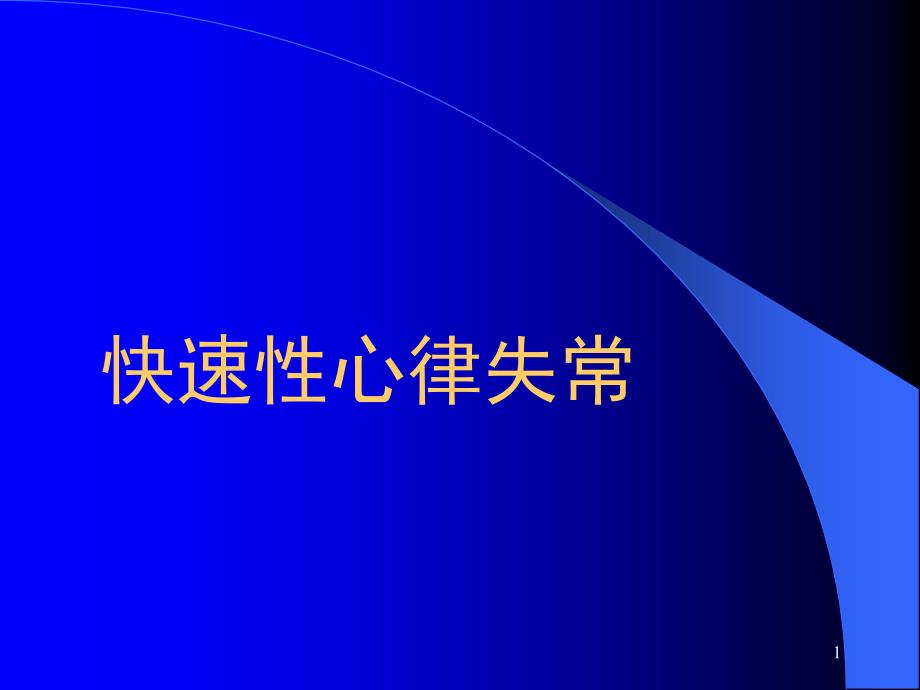 快速性心律失常

1